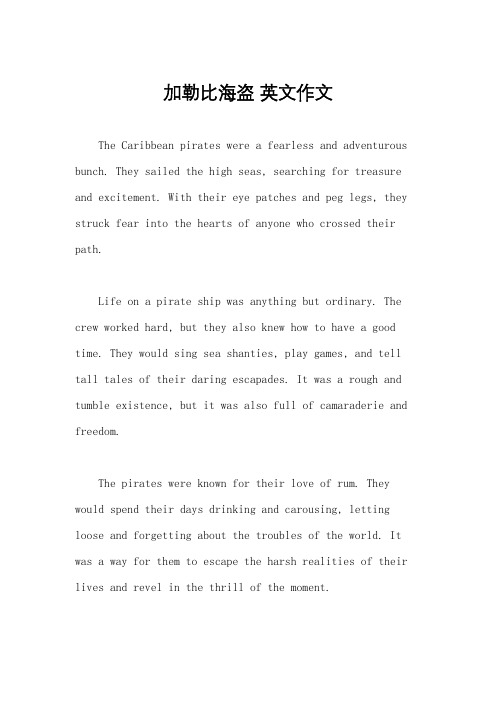 加勒比海盗 英文作文

The Caribbean pirates were a fearless and adventurous bunch. They sailed the high seas, searching for treasure and excitement. With their eye patches and peg legs, they struck fear into the hearts of anyone who crossed their path.

Life on a pirate ship was anything but ordinary. The crew worked hard, but they also knew how to have a good time. They would sing sea shanties, play games, and tell tall tales of their daring escapades. It was a rough and tumble existence, but it was also full of camaraderie and freedom.

The pirates were known for their love of rum. They would spend their days drinking and carousing, letting loose and forgetting about the troubles of the world. It was a way for them to escape the harsh realities of their lives and revel in the thrill of the moment.